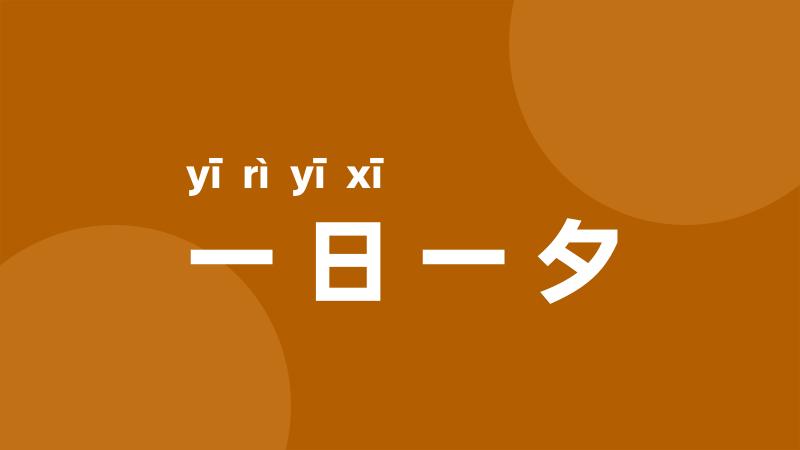 yī rì yī xī
一日一夕